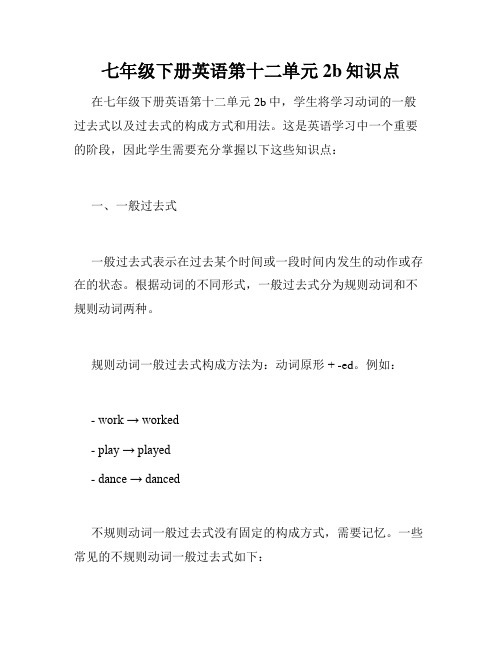 七年级下册英语第十二单元 2b 知识点

在七年级下册英语第十二单元 2b 中，学生将学习动词的一般过去式以及过去式的构成方式和用法。这是英语学习中一个重要的阶段，因此学生需要充分掌握以下这些知识点：

一、一般过去式

一般过去式表示在过去某个时间或一段时间内发生的动作或存在的状态。根据动词的不同形式，一般过去式分为规则动词和不规则动词两种。

规则动词一般过去式构成方法为：动词原形 + -ed。例如：

- work → worked

- play → played

- dance → danced

不规则动词一般过去式没有固定的构成方式，需要记忆。一些常见的不规则动词一般过去式如下：